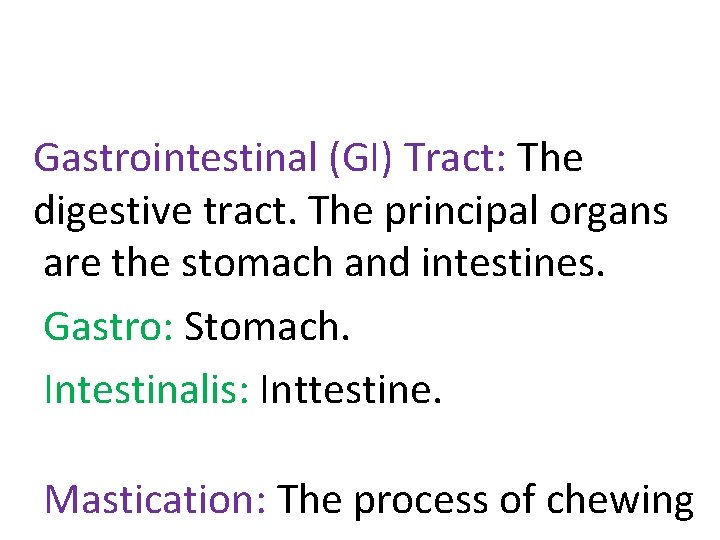 Gastrointestinal (GI) Tract: The digestive tract. The principal organs are the stomach and intestines.

Gastro: Stomach.

Intestinalis: Inttestine.

Mastication: The process of chewing